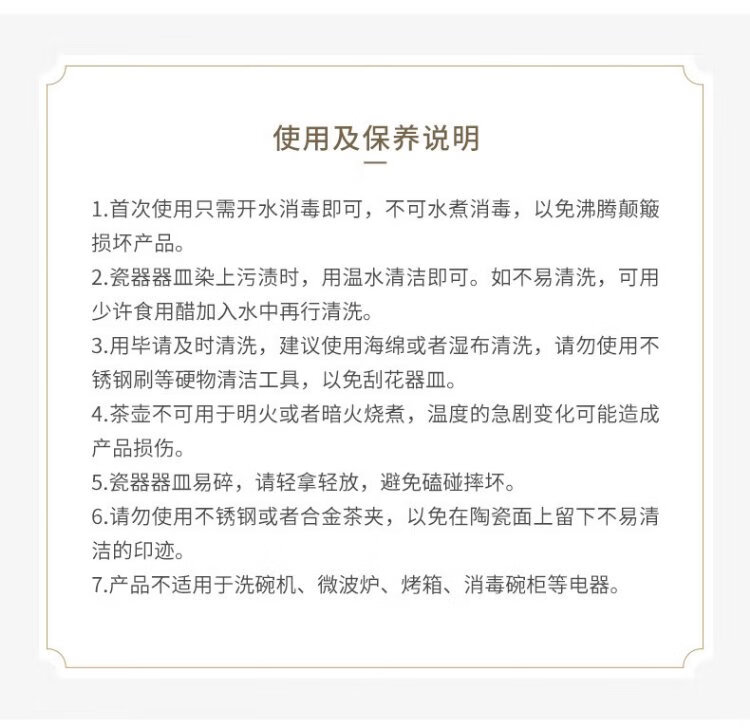 使用及保养说明

1.首次使用只需开水消毒即可，不可水煮消毒，以免沸腾颠簸损坏产品。

2.瓷器器皿染上污渍时，用温水清洁即可。如不易清洗，可用少许食用醋加入水中再行清洗。

3.用毕请及时清洗，建议使用海绵或者湿布清洗，请勿使用不锈钢刷等硬物清洁工具，以免刮花器皿。

4.茶壶不可用于明火或者暗火烧煮，温度的急剧变化可能造成产品损伤。

5.瓷器器皿易碎，请轻拿轻放，避免磕碰摔坏。

6.请勿使用不锈钢或者合金茶夹，以免在陶瓷面上留下不易清洁的印迹。

7.产品不适用于洗碗机、微波炉、烤箱、消毒碗柜等电器。